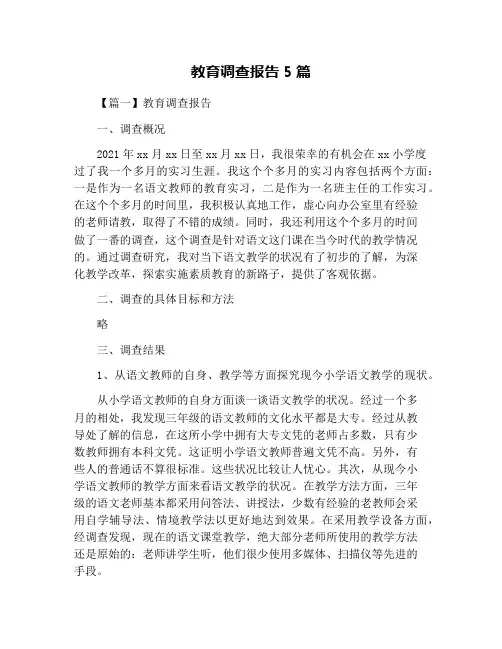 教育调查报告 5 篇

【篇一】教育调查报告

一、调查概况

2021 年 xx 月 xx 日至 xx 月 xx 日，我很荣幸的有机会在 xx 小学度过了我一个多月的实习生涯。我这个个多月的实习内容包括两个方面：一是作为一名语文教师的教育实习，二是作为一名班主任的工作实习。在这个个多月的时间里，我积极认真地工作，虚心向办公室里有经验的老师请教，取得了不错的成绩。同时，我还利用这个个多月的时间做了一番的调查，这个调查是针对语文这门课在当今时代的教学情况的。通过调查研究，我对当下语文教学的状况有了初步的了解，为深化教学改革，探索实施素质教育的新路子，提供了客观依据。

二、调查的具体目标和方法

略

三、调查结果

1、从语文教师的自身、教学等方面探究现今小学语文教学的现状。

从小学语文教师的自身方面谈一谈语文教学的状况。经过一个多月的相处，我发现三年级的语文教师的文化水平都是大专。经过从教导处了解的信息，在这所小学中拥有大专文凭的老师占多数，只有少数教师拥有本科文凭。这证明小学语文教师普遍文凭不高。另外，有些人的普通话不算很标准。这些状况比较让人忧心。其次，从现今小学语文教师的教学方面来看语文教学的状况。在教学方法方面，三年级的语文老师基本都采用问答法、讲授法，少数有经验的老教师会采用自学辅导法、情境教学法以更好地达到效果。在采用教学设备方面，经调查发现，现在的语文课堂教学，绝大部分老师所使用的教学方法还是原始的：老师讲学生听，他们很少使用多媒体、扫描仪等先进的手段。